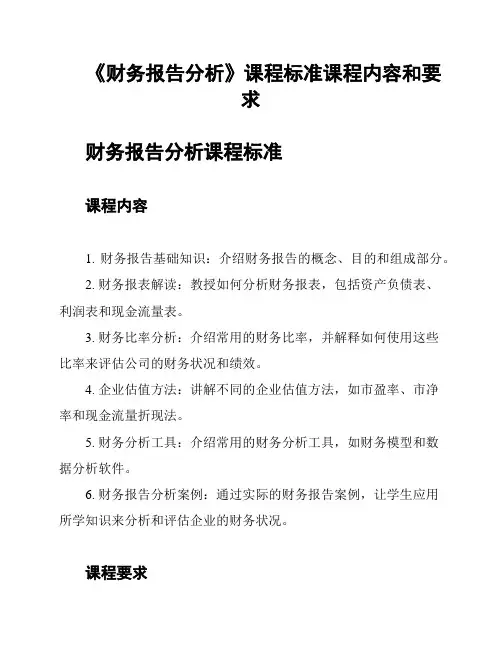 《财务报告分析》课程标准课程内容和要求

财务报告分析课程标准

课程内容

1. 财务报告基础知识：介绍财务报告的概念、目的和组成部分。

2. 财务报表解读：教授如何分析财务报表，包括资产负债表、利润表和现金流量表。

3. 财务比率分析：介绍常用的财务比率，并解释如何使用这些比率来评估公司的财务状况和绩效。

4. 企业估值方法：讲解不同的企业估值方法，如市盈率、市净率和现金流量折现法。

5. 财务分析工具：介绍常用的财务分析工具，如财务模型和数据分析软件。

6. 财务报告分析案例：通过实际的财务报告案例，让学生应用所学知识来分析和评估企业的财务状况。

课程要求